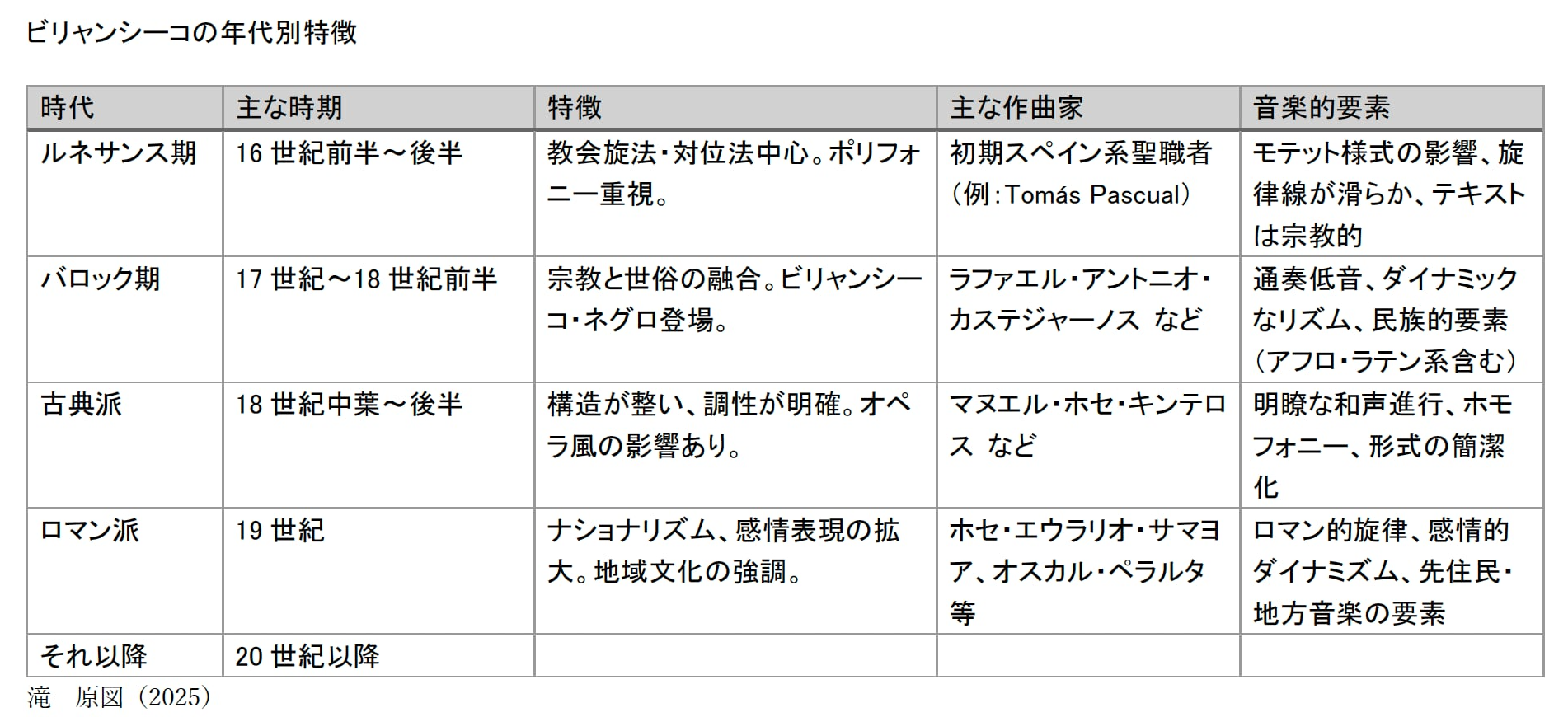 ビリャンシーコの年代別特徴

| 時代 | 主な時期 | 特徴 | 主な作曲家 | 音楽的要素 |
|---|---|---|---|---|
| ルネサンス期 | 16 世紀前半～後半 | 教会旋法・対位法中心。ポリフォニー重視。 | 初期スペイン系聖職者（例：Tomás Pascual） | モテット様式の影響、旋律線が滑らか、テキストは宗教的 |
| バロック期 | 17 世紀～18 世紀前半 | 宗教と世俗の融合。ビリャンシーコ・ネグロ登場。 | ラファエル・アントニオ・カステジャーノス など | 通奏低音、ダイナミックなリズム、民族的要素（アフロ・ラテン系含む） |
| 古典派 | 18 世紀中葉～後半 | 構造が整い、調性が明確。オペラ風の影響あり。 | マヌエル・ホセ・キンテロス など | 明瞭な和声進行、ホモフォニー、形式の簡潔化 |
| ロマン派 | 19 世紀 | ナショナリズム、感情表現の拡大。地域文化の強調。 | ホセ・エウラリオ・サマヨア、オスカル・ペラルタ等 | ロマン的旋律、感情的ダイナミズム、先住民・地方音楽の要素 |
| それ以降 | 20 世紀以降 | | | |

滝　原図（2025）